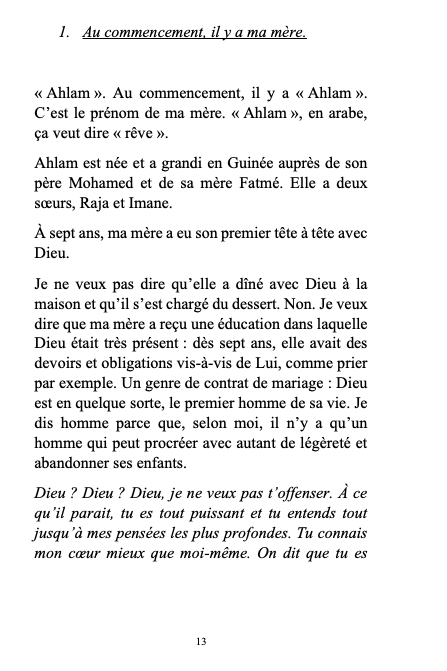 1. Au commencement, il y a ma mère.

« Ahlam ». Au commencement, il y a « Ahlam ». C'est le prénom de ma mère. « Ahlam », en arabe, ça veut dire « rêve ».

Ahlam est née et a grandi en Guinée auprès de son père Mohamed et de sa mère Fatmé. Elle a deux sœurs, Raja et Imane.

À sept ans, ma mère a eu son premier tête à tête avec Dieu.

Je ne veux pas dire qu'elle a dîné avec Dieu à la maison et qu'il s'est chargé du dessert. Non. Je veux dire que ma mère a reçu une éducation dans laquelle Dieu était très présent : dès sept ans, elle avait des devoirs et obligations vis-à-vis de Lui, comme prier par exemple. Un genre de contrat de mariage : Dieu est en quelque sorte, le premier homme de sa vie. Je dis homme parce que, selon moi, il n'y a qu'un homme qui peut procréer avec autant de légèreté et abandonner ses enfants.

Dieu ? Dieu ? Dieu, je ne veux pas t'offenser. À ce qu'il parait, tu es tout puissant et tu entends tout jusqu'à mes pensées les plus profondes. Tu connais mon cœur mieux que moi-même. On dit que tu es

13